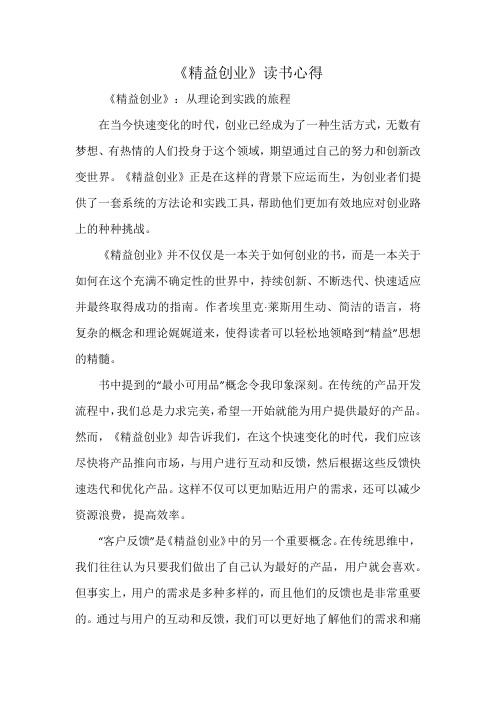 《精益创业》读书心得

《精益创业》：从理论到实践的旅程

在当今快速变化的时代，创业已经成为了一种生活方式，无数有梦想、有热情的人们投身于这个领域，期望通过自己的努力和创新改变世界。《精益创业》正是在这样的背景下应运而生，为创业者们提供了一套系统的方法论和实践工具，帮助他们更加有效地应对创业路上的种种挑战。

《精益创业》并不仅仅是一本关于如何创业的书，而是一本关于如何在这个充满不确定性的世界中，持续创新、不断迭代、快速适应并最终取得成功的指南。作者埃里克·莱斯用生动、简洁的语言，将复杂的概念和理论娓娓道来，使得读者可以轻松地领略到“精益”思想的精髓。

书中提到的“最小可用品”概念令我印象深刻。在传统的产品开发流程中，我们总是力求完美，希望一开始就能为用户提供最好的产品。然而，《精益创业》却告诉我们，在这个快速变化的时代，我们应该尽快将产品推向市场，与用户进行互动和反馈，然后根据这些反馈快速迭代和优化产品。这样不仅可以更加贴近用户的需求，还可以减少资源浪费，提高效率。

“客户反馈”是《精益创业》中的另一个重要概念。在传统思维中，我们往往认为只要我们做出了自己认为最好的产品，用户就会喜欢。但事实上，用户的需求是多种多样的，而且他们的反馈也是非常重要的。通过与用户的互动和反馈，我们可以更好地了解他们的需求和痛